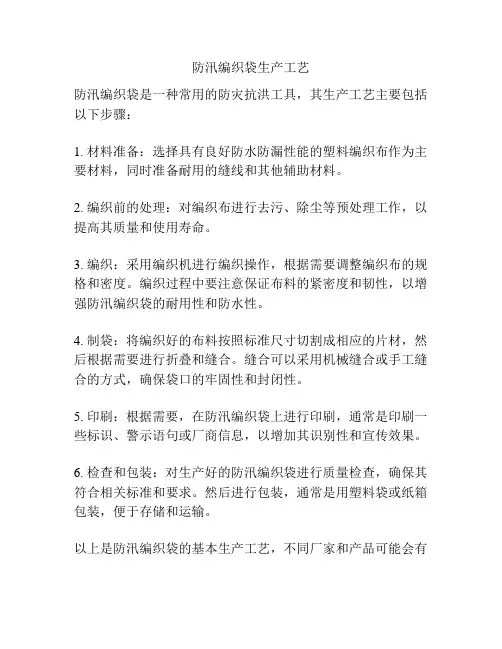 防汛编织袋生产工艺

防汛编织袋是一种常用的防灾抗洪工具，其生产工艺主要包括以下步骤：

1. 材料准备：选择具有良好防水防漏性能的塑料编织布作为主要材料，同时准备耐用的缝线和其他辅助材料。

2. 编织前的处理：对编织布进行去污、除尘等预处理工作，以提高其质量和使用寿命。

3. 编织：采用编织机进行编织操作，根据需要调整编织布的规格和密度。编织过程中要注意保证布料的紧密度和韧性，以增强防汛编织袋的耐用性和防水性。

4. 制袋：将编织好的布料按照标准尺寸切割成相应的片材，然后根据需要进行折叠和缝合。缝合可以采用机械缝合或手工缝合的方式，确保袋口的牢固性和封闭性。

5. 印刷：根据需要，在防汛编织袋上进行印刷，通常是印刷一些标识、警示语句或厂商信息，以增加其识别性和宣传效果。

6. 检查和包装：对生产好的防汛编织袋进行质量检查，确保其符合相关标准和要求。然后进行包装，通常是用塑料袋或纸箱包装，便于存储和运输。

以上是防汛编织袋的基本生产工艺，不同厂家和产品可能会有